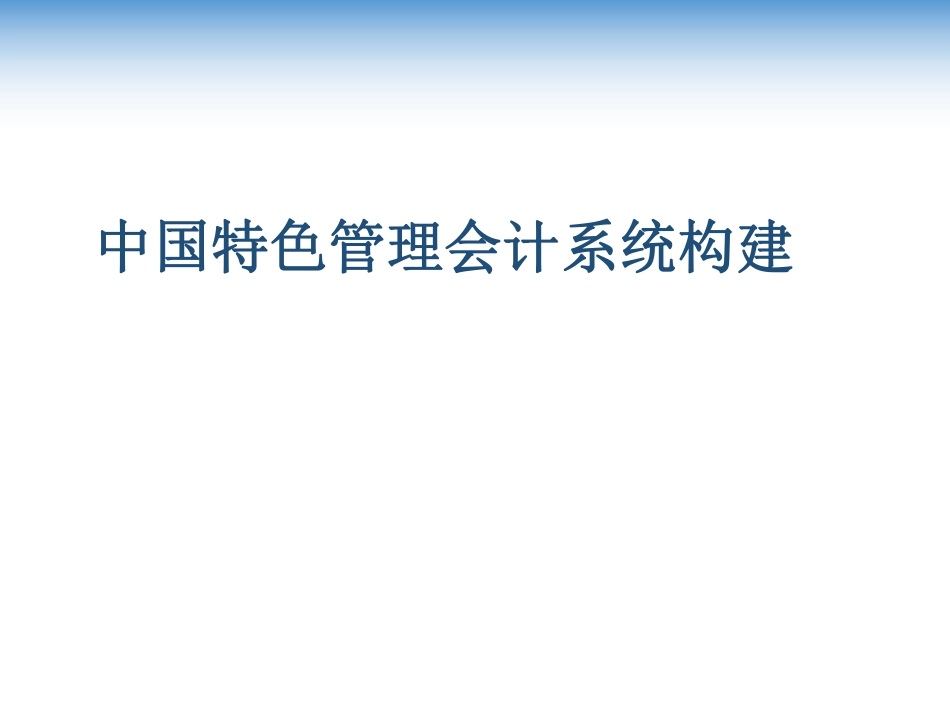 中国特色管理会计系统构建